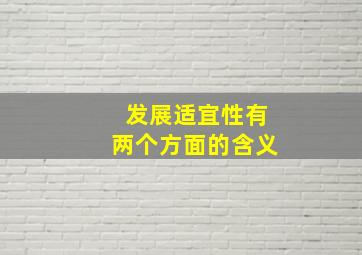 发展适宜性有
两个方面的含义